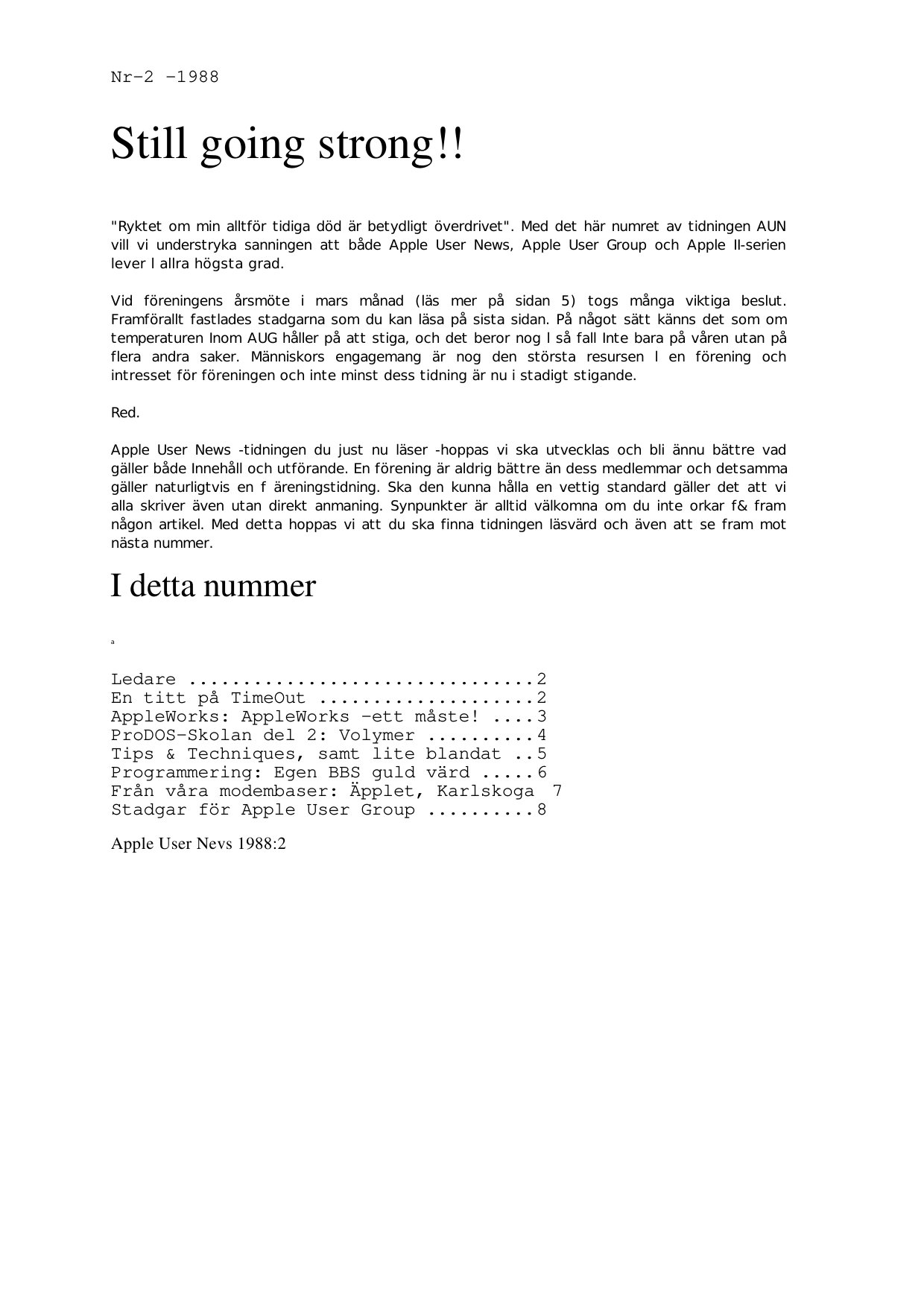 Nr-2 -1988

Still going strong!!

"Ryktet om min alltför tidiga död är betydligt överdrivet". Med det här numret av tidningen AUN vill vi understryka sanningen att både Apple User News, Apple User Group och Apple II-serien lever l allra högsta grad.

Vid föreningens årsmöte i mars månad (läs mer på sidan 5) togs många viktiga beslut. Framförallt fastlades stadgarna som du kan läsa på sista sidan. På något sätt känns det som om temperaturen Inom AUG håller på att stiga, och det beror nog l så fall Inte bara på våren utan på flera andra saker. Människors engagemang är nog den största resursen l en förening och intresset för föreningen och inte minst dess tidning är nu i stadigt stigande.

Red.

Apple User News -tidningen du just nu läser -hoppas vi ska utvecklas och bli ännu bättre vad gäller både Innehåll och utförande. En förening är aldrig bättre än dess medlemmar och detsamma gäller naturligtvis en f äreningstidning. Ska den kunna hålla en vettig standard gäller det att vi alla skriver även utan direkt anmaning. Synpunkter är alltid välkomna om du inte orkar f& fram någon artikel. Med detta hoppas vi att du ska finna tidningen läsvärd och även att se fram mot nästa nummer.

I detta nummer

a

Ledare 2
En titt på TimeOut 2
AppleWorks: AppleWorks -ett måste! 3
ProDOS-Skolan del 2: Volymer 4
Tips & Techniques, samt lite blandat 5
Programmering: Egen BBS guld värd 6
Från våra modembaser: Äpplet, Karlskoga 7
Stadgar för Apple User Group 8

Apple User Nevs 1988:2